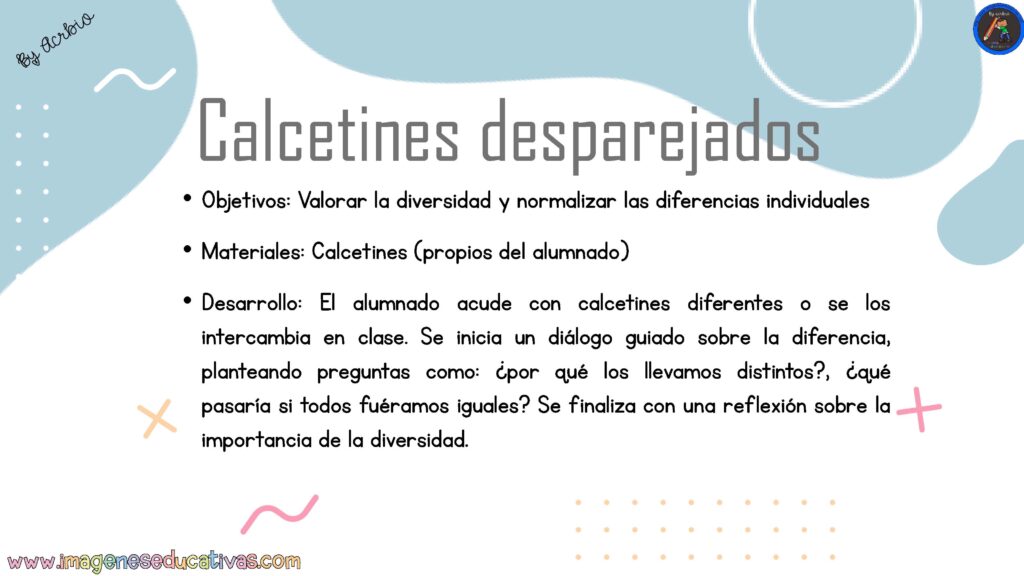 By Acrbio

Calcetines desparejados

• Objetivos: Valorar la diversidad y normalizar las diferencias individuales

• Materiales: Calcetines (propios del alumnado)

• Desarrollo: El alumnado acude con calcetines diferentes o se los intercambia en clase. Se inicia un diálogo guiado sobre la diferencia, planteando preguntas como: ¿por qué los llevamos distintos?, ¿qué pasaría si todos fuéramos iguales? Se finaliza con una reflexión sobre la importancia de la diversidad.

www.imageneseducativas.com